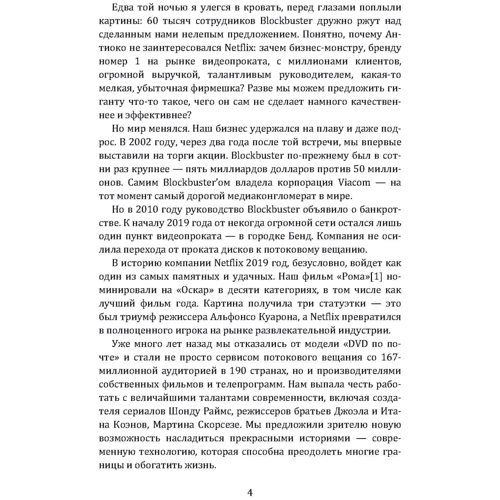 Едва той ночью я улегся в кровать, перед глазами поплыли картины: 60 тысяч сотрудников Blockbuster дружно ржут над сделанным нами нелепым предложением. Понятно, почему Антиоко не заинтересовался Netflix: зачем бизнес-монстру, бренду номер 1 на рынке видеопроката, с миллионами клиентов, огромной выручкой, талантливым руководителем, какая-то мелкая, убыточная фирмешка? Разве мы можем предложить гиганту что-то такое, чего он сам не сделает намного качественнее и эффективнее?

Но мир менялся. Наш бизнес удержался на плаву и даже подрос. В 2002 году, через два года после той встречи, мы впервые выставили на торги акции. Blockbuster по-прежнему был в сотни раз крупнее — пять миллиардов долларов против 50 миллионов. Самим Blockbuster'ом владела корпорация Viacom — на тот момент самый дорогой медиаконгломерат в мире.

Но в 2010 году руководство Blockbuster объявило о банкротстве. К началу 2019 года от некогда огромной сети остался лишь один пункт видеопроката — в городке Бенд. Компания не осилила перехода от проката дисков к потоковому вещанию.

В историю компании Netflix 2019 год, безусловно, войдет как один из самых памятных и удачных. Наш фильм «Рома»[1] номинировали на «Оскар» в десяти категориях, в том числе как лучший фильм года. Картина получила три статуэтки — это был триумф режиссера Альфонсо Куарона, а Netflix превратился в полноценного игрока на рынке развлекательной индустрии.

Уже много лет назад мы отказались от модели «DVD по почте» и стали не просто сервисом потокового вещания со 167-миллионной аудиторией в 190 странах, но и производителями собственных фильмов и телепрограмм. Нам выпала честь работать с величайшими талантами современности, включая создателя сериалов Шонду Раймс, режиссеров братьев Джоэла и Итана Коэнов, Мартина Скорсезе. Мы предложили зрителю новую возможность насладиться прекрасными историями — современную технологию, которая способна преодолеть многие границы и обогатить жизнь.

4